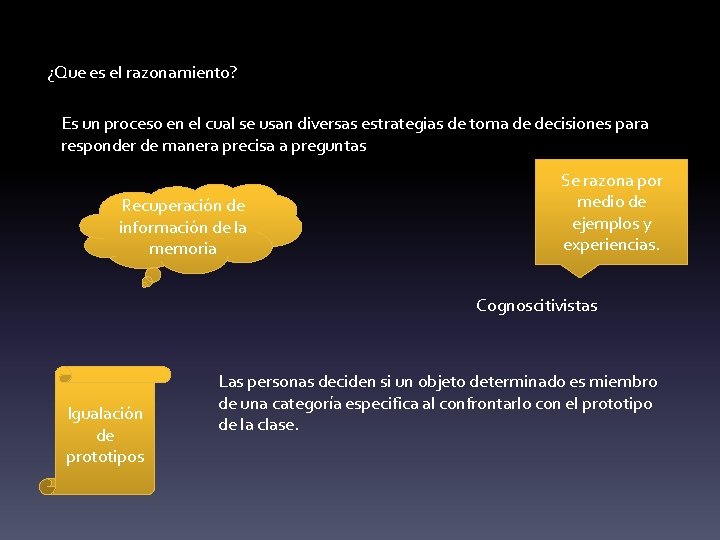 ¿Que es el razonamiento?

Es un proceso en el cual se usan diversas estrategias de toma de decisiones para responder de manera precisa a preguntas

Recuperación de información de la memoria

Se razona por medio de ejemplos y experiencias.

Cognoscitivistas

Igualación de prototipos

Las personas deciden si un objeto determinado es miembro de una categoría especifica al confrontarlo con el prototipo de la clase.